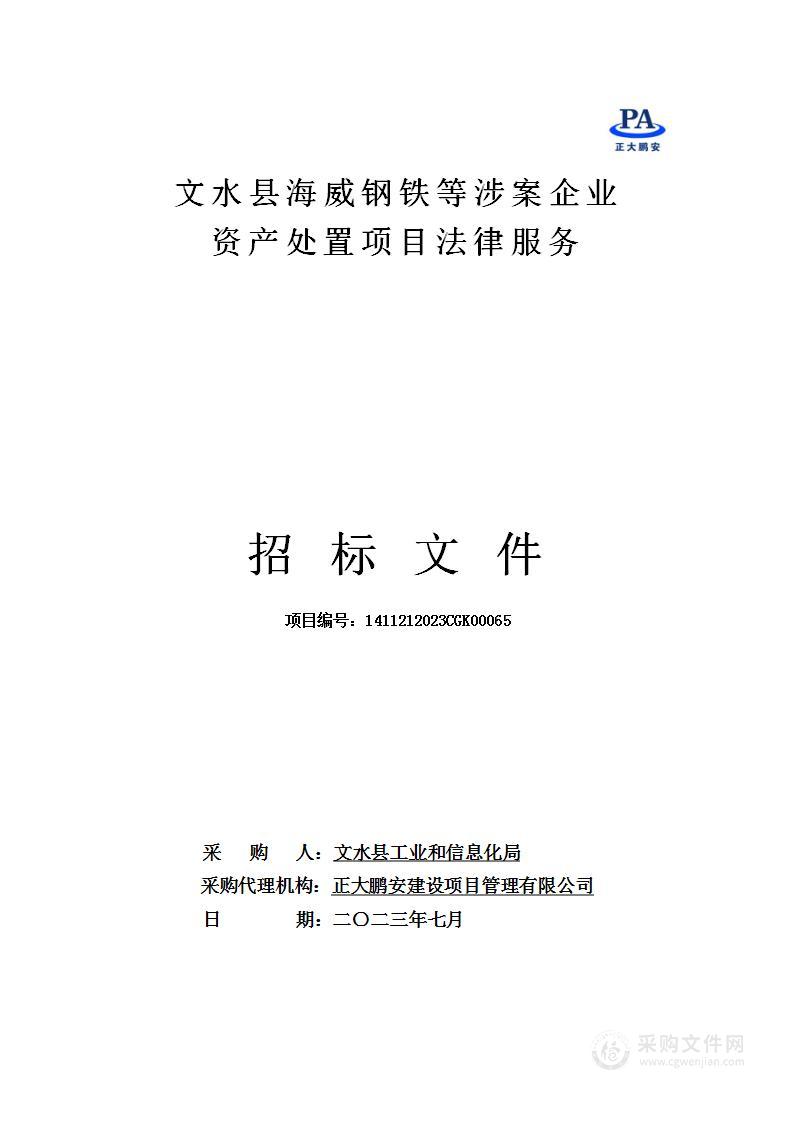 PA
正大鹏安

文水县海威钢铁等涉案企业
资产处置项目法律服务

招 标 文 件

项目编号：1411212023CGK00065

采 购 人：文水县工业和信息化局
采购代理机构：正大鹏安建设项目管理有限公司
日 期：二〇二三年七月

采购文件网
www.cgwenjian.com